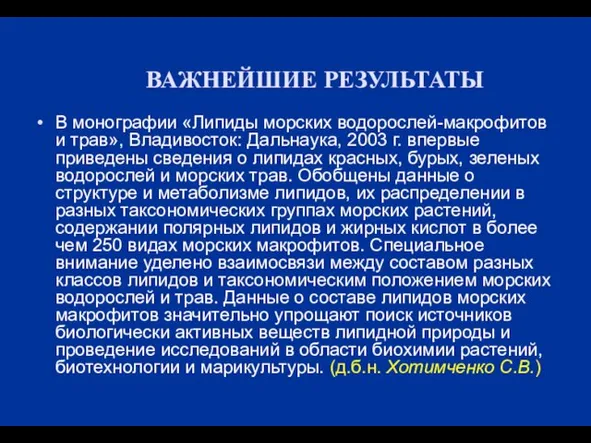 ВАЖНЕЙШИЕ РЕЗУЛЬТАТЫ

• В монографии «Липиды морских водорослей-макрофитов и трав», Владивосток: Дальнаука, 2003 г. впервые приведены сведения о липидах красных, бурых, зеленых водорослей и морских трав. Обобщены данные о структуре и метаболизме липидов, их распределении в разных таксономических группах морских растений, содержании полярных липидов и жирных кислот в более чем 250 видах морских макрофитов. Специальное внимание уделено взаимосвязи между составом разных классов липидов и таксономическим положением морских водорослей и трав. Данные о составе липидов морских макрофитов значительно упрощают поиск источников биологически активных веществ липидной природы и проведение исследований в области биохимии растений, биотехнологии и марикультуры. (д.б.н. Хотимченко С.В.)